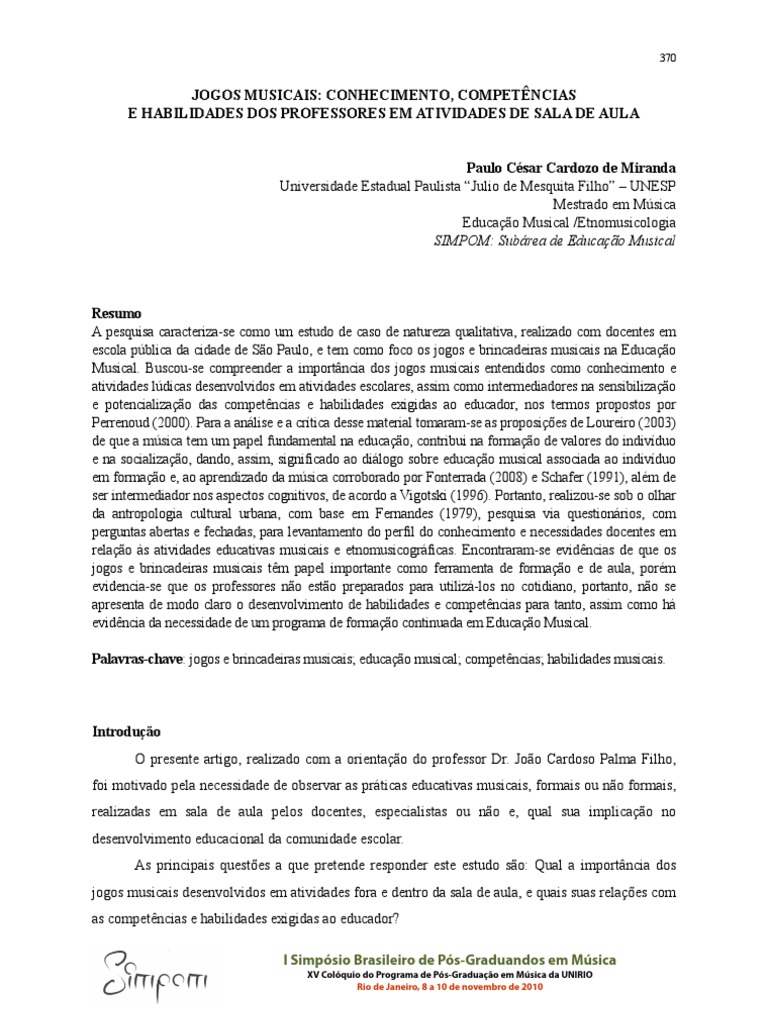 370

JOGOS MUSICAIS: CONHECIMENTO, COMPETÊNCIAS E HABILIDADES DOS PROFESSORES EM ATIVIDADES DE SALA DE AULA

Paulo César Cardozo de Miranda
Universidade Estadual Paulista "Julio de Mesquita Filho" – UNESP
Mestrado em Música
Educação Musical /Etnomusicologia
SIMPOM: Subárea de Educação Musical

Resumo
A pesquisa caracteriza-se como um estudo de caso de natureza qualitativa, realizado com docentes em escola pública da cidade de São Paulo, e tem como foco os jogos e brincadeiras musicais na Educação Musical. Buscou-se compreender a importância dos jogos musicais entendidos como conhecimento e atividades lúdicas desenvolvidos em atividades escolares, assim como intermediadores na sensibilização e potencialização das competências e habilidades exigidas ao educador, nos termos propostos por Perrenoud (2000). Para a análise e a crítica desse material tomaram-se as proposições de Loureiro (2003) de que a música tem um papel fundamental na educação, contribui na formação de valores do indivíduo e na socialização, dando, assim, significado ao diálogo sobre educação musical associada ao indivíduo em formação e, ao aprendizado da música corroborado por Fonterrada (2008) e Schafer (1991), além de ser intermediador nos aspectos cognitivos, de acordo a Vigotski (1996). Portanto, realizou-se sob o olhar da antropologia cultural urbana, com base em Fernandes (1979), pesquisa via questionários, com perguntas abertas e fechadas, para levantamento do perfil do conhecimento e necessidades docentes em relação às atividades educativas musicais e etnomusicográficas. Encontraram-se evidências de que os jogos e brincadeiras musicais têm papel importante como ferramenta de formação e de aula, porém evidencia-se que os professores não estão preparados para utilizá-los no cotidiano, portanto, não se apresenta de modo claro o desenvolvimento de habilidades e competências para tanto, assim como há evidência da necessidade de um programa de formação continuada em Educação Musical.

Palavras-chave: jogos e brincadeiras musicais; educação musical; competências; habilidades musicais.

Introdução
O presente artigo, realizado com a orientação do professor Dr. João Cardoso Palma Filho, foi motivado pela necessidade de observar as práticas educativas musicais, formais ou não formais, realizadas em sala de aula pelos docentes, especialistas ou não e, qual sua implicação no desenvolvimento educacional da comunidade escolar.

As principais questões a que pretende responder este estudo são: Qual a importância dos jogos musicais desenvolvidos em atividades fora e dentro da sala de aula, e quais suas relações com as competências e habilidades exigidas ao educador?

Simpom
I Simpósio Brasileiro de Pós-Graduandos em Música
XV Colóquio do Programa de Pós-Graduação em Música da UNIRIO
Rio de Janeiro, 8 a 10 de novembro de 2010